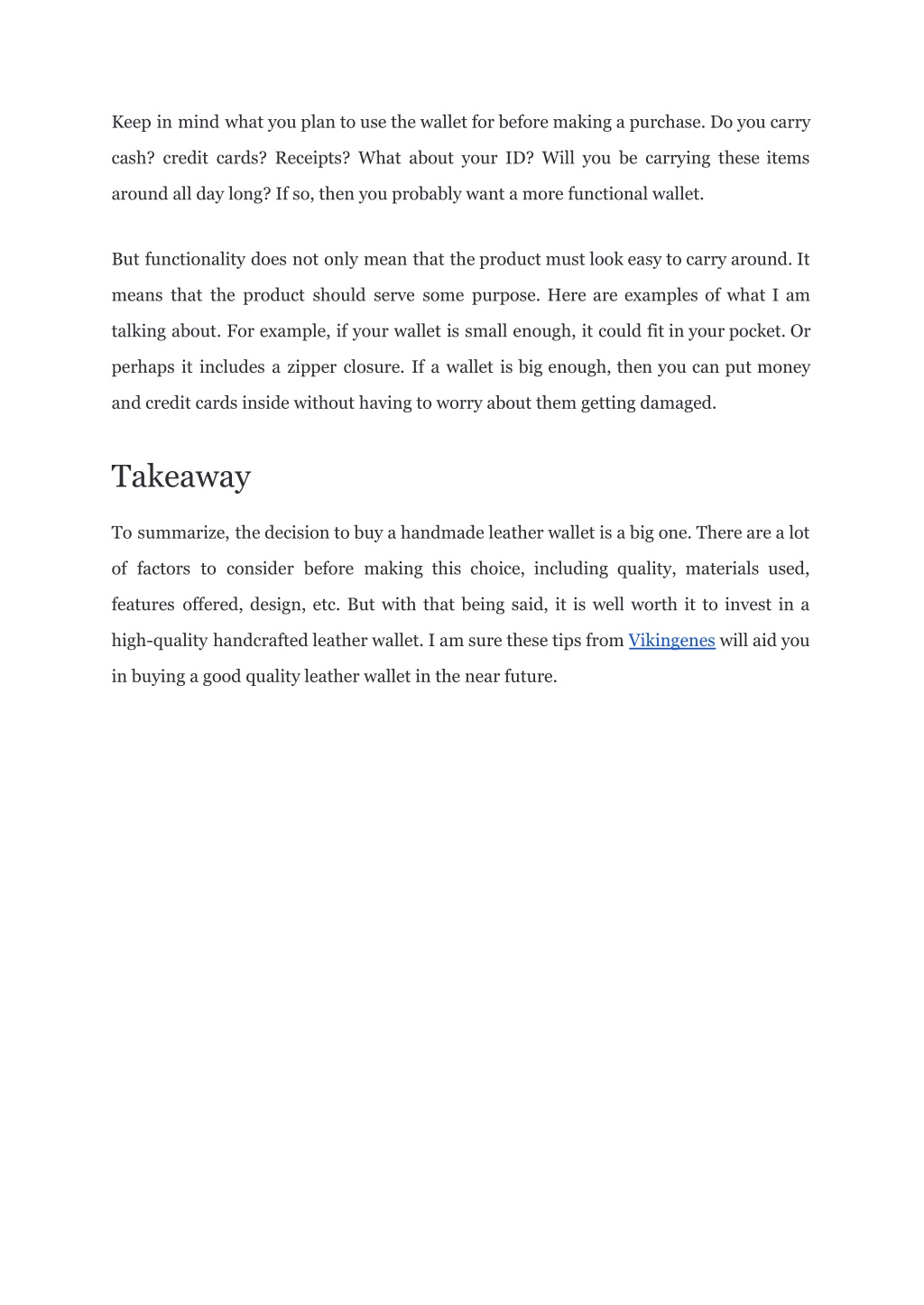 Keep in mind what you plan to use the wallet for before making a purchase. Do you carry cash? credit cards? Receipts? What about your ID? Will you be carrying these items around all day long? If so, then you probably want a more functional wallet.

But functionality does not only mean that the product must look easy to carry around. It means that the product should serve some purpose. Here are examples of what I am talking about. For example, if your wallet is small enough, it could fit in your pocket. Or perhaps it includes a zipper closure. If a wallet is big enough, then you can put money and credit cards inside without having to worry about them getting damaged.

Takeaway

To summarize, the decision to buy a handmade leather wallet is a big one. There are a lot of factors to consider before making this choice, including quality, materials used, features offered, design, etc. But with that being said, it is well worth it to invest in a high-quality handcrafted leather wallet. I am sure these tips from Vikingenes will aid you in buying a good quality leather wallet in the near future.